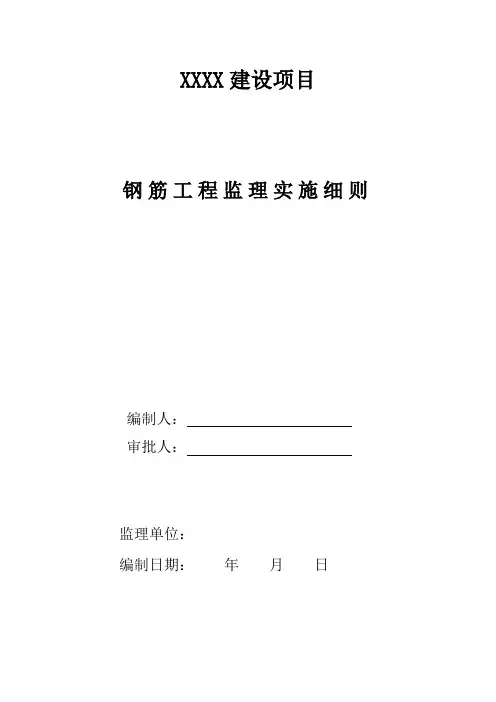 XXXX 建设项目

钢筋工程监理实施细则

编制人：

审批人：

监理单位：

编制日期： 年 月 日